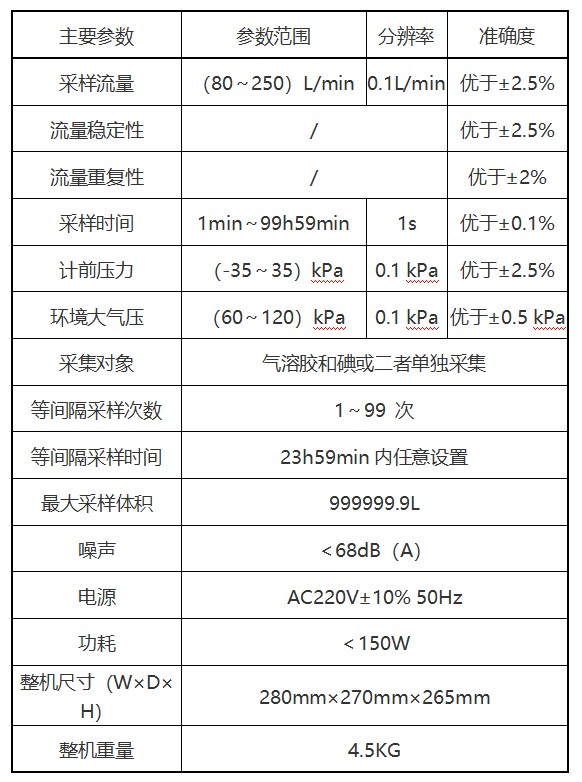 | 主要参数 | 参数范围 | 分辨率 | 准确度 |
|---|---|---|---|
| 采样流量 | （80～250）L/min | 0.1L/min | 优于±2.5% |
| 流量稳定性 | / | | 优于±2.5% |
| 流量重复性 | / | | 优于±2% |
| 采样时间 | 1min～99h59min | 1s | 优于±0.1% |
| 计前压力 | （-35～35）kPa | 0.1 kPa | 优于±2.5% |
| 环境大气压 | （60～120）kPa | 0.1 kPa | 优于±0.5 kPa |
| 采集对象 | 气溶胶和碘或二者单独采集 | | |
| 等间隔采样次数 | 1～99 次 | | |
| 等间隔采样时间 | 23h59min 内任意设置 | | |
| 最大采样体积 | 999999.9L | | |
| 噪声 | ＜68dB（A） | | |
| 电源 | AC220V±10% 50Hz | | |
| 功耗 | ＜150W | | |
| 整机尺寸（W×D×H） | 280mm×270mm×265mm | | |
| 整机重量 | 4.5KG | | |